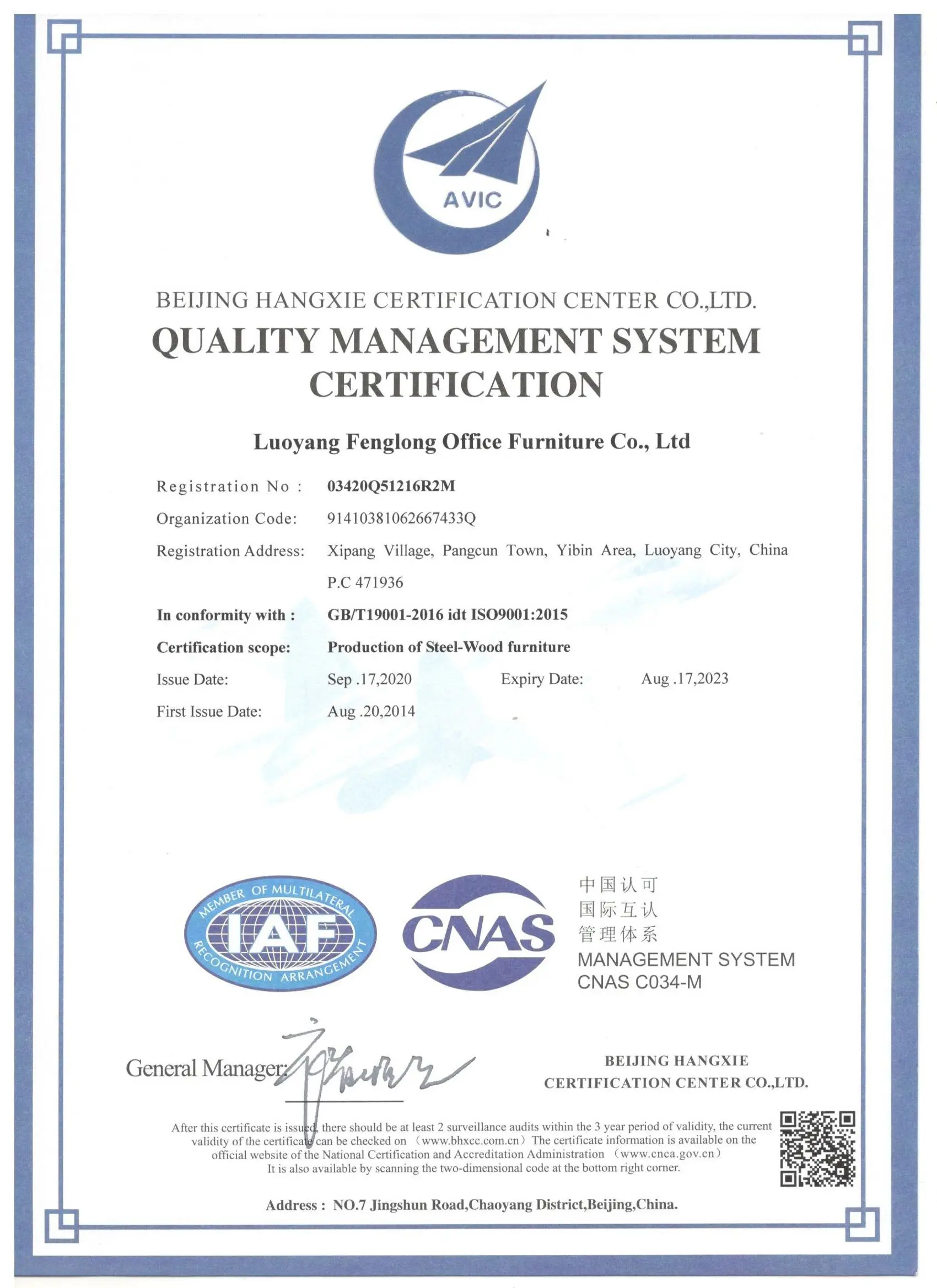 AVIC

BEIJING HANGXIE CERTIFICATION CENTER CO.,LTD.

QUALITY MANAGEMENT SYSTEM CERTIFICATION

Luoyang Fenglong Office Furniture Co., Ltd

Registration No : 03420Q51216R2M

Organization Code: 91410381062667433Q

Registration Address: Xipang Village, Pangcun Town, Yibin Area, Luoyang City, China P.C 471936

In conformity with : GB/T19001-2016 idt ISO9001:2015

Certification scope: Production of Steel-Wood furniture

Issue Date: Sep .17,2020 Expiry Date: Aug .17,2023

First Issue Date: Aug .20,2014

MEMBER OF MULTILATERAL IAF RECOGNITION ARRANGEMENT

CNAS

中国认可
国际互认
管理体系
MANAGEMENT SYSTEM
CNAS C034-M

General Manager:

BEIJING HANGXIE CERTIFICATION CENTER CO.,LTD.

After this certificate is issued, there should be at least 2 surveillance audits within the 3 year period of validity, the current validity of the certificate can be checked on （www.bhxcc.com.cn） The certificate information is available on the official website of the National Certification and Accreditation Administration （www.cnca.gov.cn） It is also available by scanning the two-dimensional code at the bottom right corner.

Address : NO.7 Jingshun Road,Chaoyang District,Beijing,China.